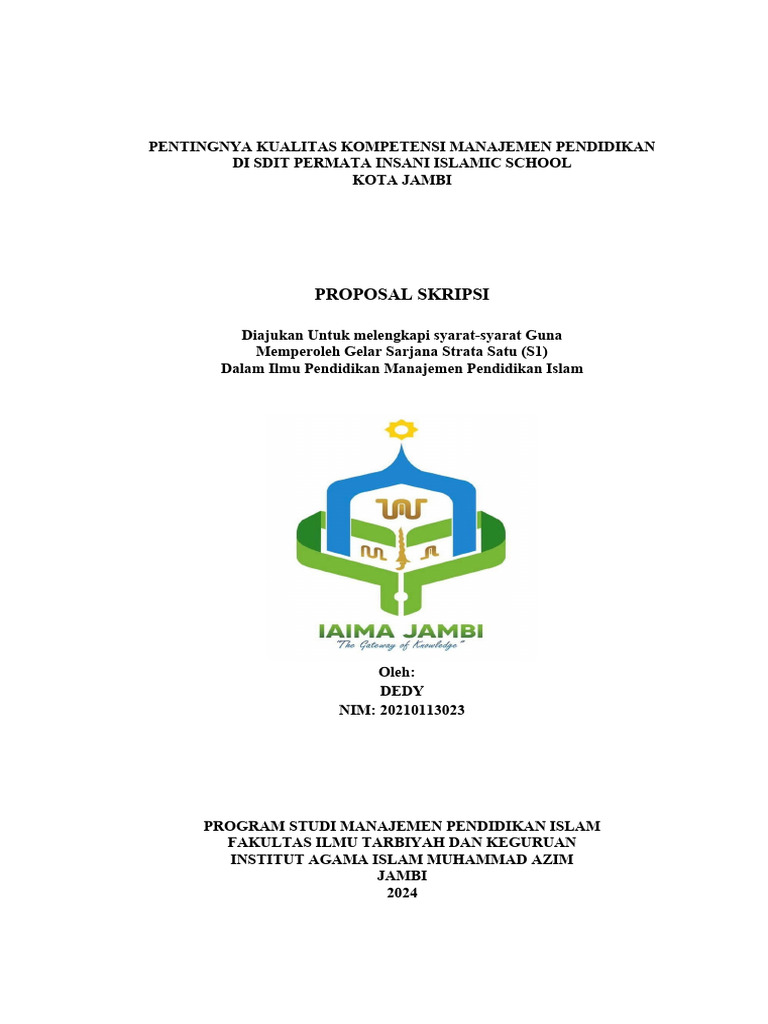 PENTINGNYA KUALITAS KOMPETENSI MANAJEMEN PENDIDIKAN DI SDIT PERMATA INSANI ISLAMIC SCHOOL KOTA JAMBI

PROPOSAL SKRIPSI

Diajukan Untuk melengkapi syarat-syarat Guna Memperoleh Gelar Sarjana Strata Satu (S1) Dalam Ilmu Pendidikan Manajemen Pendidikan Islam

IAIMA JAMBI
"The Gateway of Knowledge"

Oleh:
DEDY
NIM: 20210113023

PROGRAM STUDI MANAJEMEN PENDIDIKAN ISLAM
FAKULTAS ILMU TARBIYAH DAN KEGURUAN
INSTITUT AGAMA ISLAM MUHAMMAD AZIM
JAMBI
2024